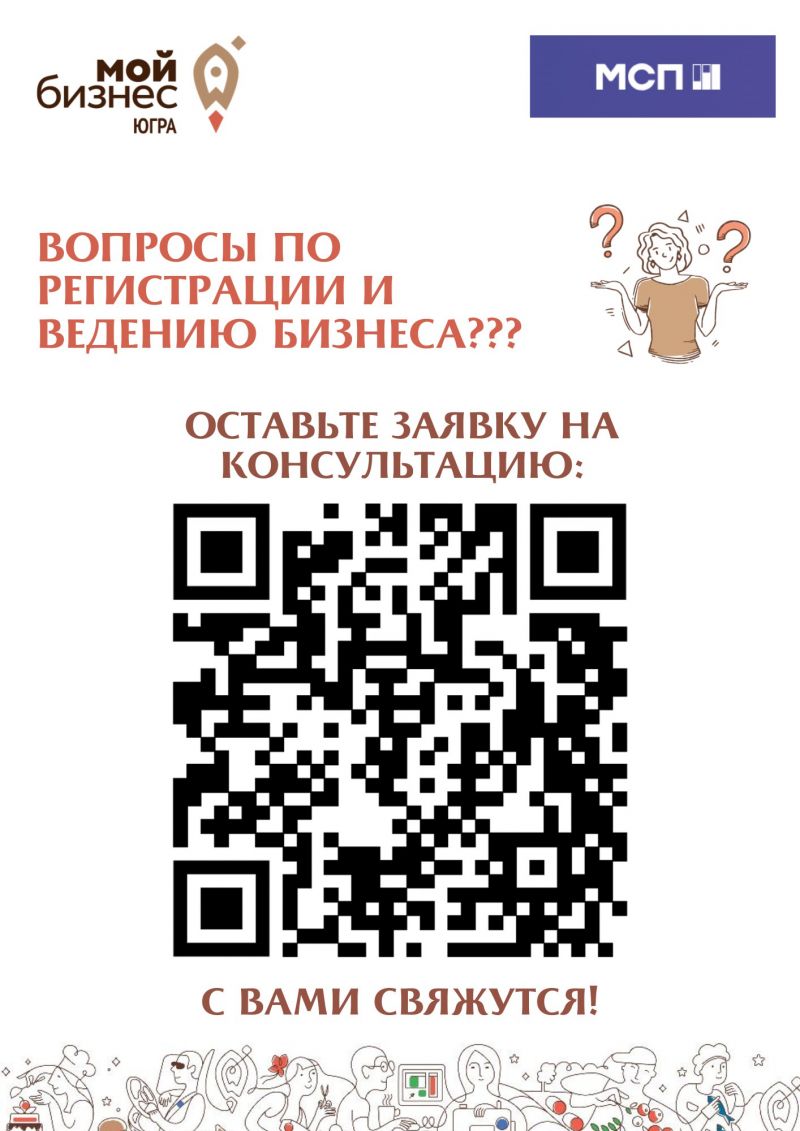 мой бизнес
ЮГРА

МСП

ВОПРОСЫ ПО РЕГИСТРАЦИИ И ВЕДЕНИЮ БИЗНЕСА???

ОСТАВЬТЕ ЗАЯВКУ НА КОНСУЛЬТАЦИЮ:

С ВАМИ СВЯЖУТСЯ!